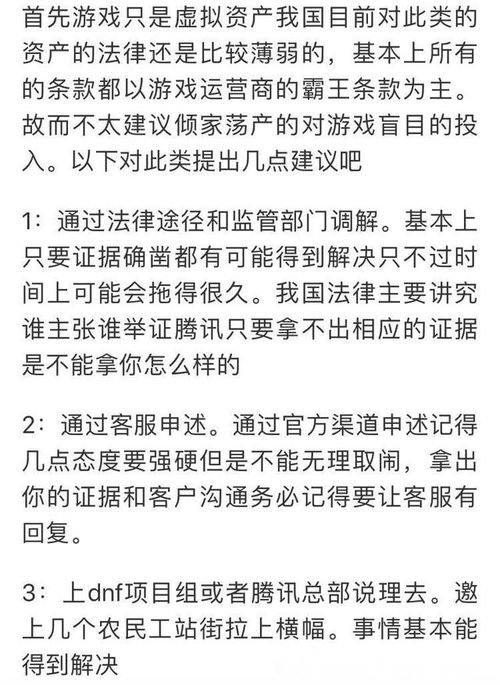 首先游戏只是虚拟资产我国目前对此类的资产的法律还是比较薄弱的，基本上所有的条款都以游戏运营商的霸王条款为主。故而不太建议倾家荡产的对游戏盲目的投入。以下对此类提出几点建议吧

1：通过法律途径和监管部门调解。基本上只要证据确凿都有可能得到解决只不过时间上可能会拖得很久。我国法律主要讲究谁主张谁举证腾讯只要拿不出相应的证据是不能拿你怎么样的

2：通过客服申述。通过官方渠道申述记得几点态度要强硬但是不能无理取闹，拿出你的证据和客户沟通务必记得要让客服有回复。

3：上dnf项目组或者腾讯总部说理去。邀上几个农民工站街拉上横幅。事情基本能得到解决